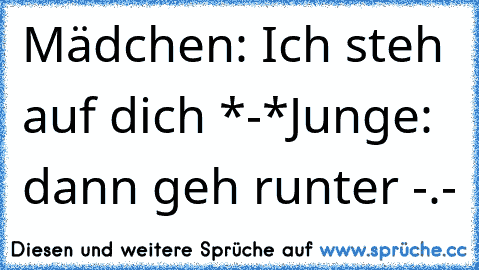 Mädchen: Ich steh auf dich *-*Junge: dann geh runter -.-

Diesen und weitere Sprüche auf www.sprüche.cc